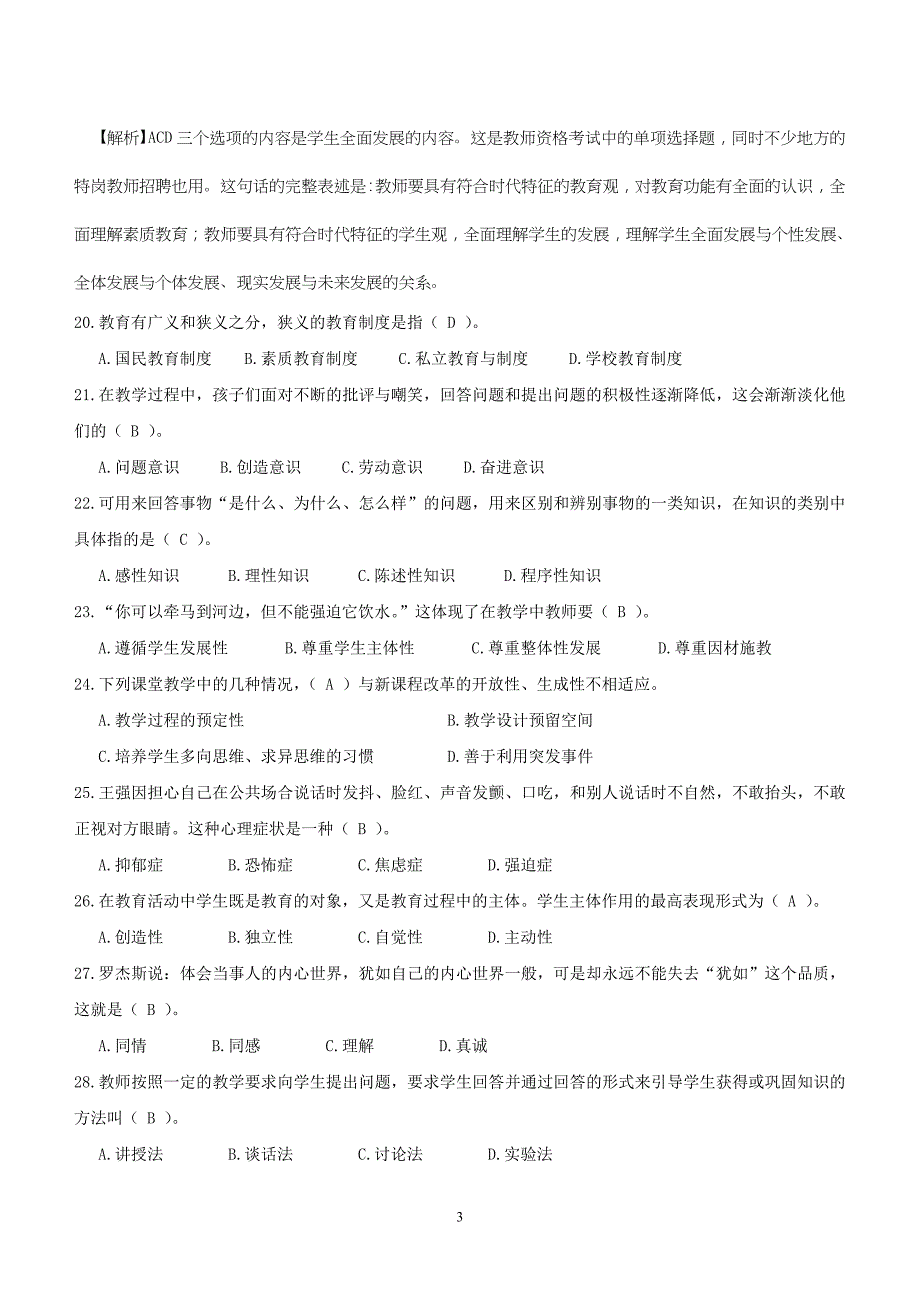 【解析】ACD 三个选项的内容是学生全面发展的内容。这是教师资格考试中的单项选择题，同时不少地方的特岗教师招聘也用。这句话的完整表述是：教师要具有符合时代特征的教育观，对教育功能有全面的认识，全面理解素质教育；教师要具有符合时代特征的学生观，全面理解学生的发展，理解学生全面发展与个性发展、全体发展与个体发展、现实发展与未来发展的关系。

20.教育有广义和狭义之分，狭义的教育制度是指（ D ）。

A.国民教育制度　B.素质教育制度　C.私立教育与制度　D.学校教育制度

21.在教学过程中，孩子们面对不断的批评与嘲笑，回答问题和提出问题的积极性逐渐降低，这会渐渐淡化他们的（ B ）。

A.问题意识　B.创造意识　C.劳动意识　D.奋进意识

22.可用来回答事物“是什么、为什么、怎么样”的问题，用来区别和辨别事物的一类知识，在知识的类别中具体指的是（ C ）。

A.感性知识　B.理性知识　C.陈述性知识　D.程序性知识

23.“你可以牵马到河边，但不能强迫它饮水。”这体现了在教学中教师要（ B ）。

A.遵循学生发展性　B.尊重学生主体性　C.尊重整体性发展　D.尊重因材施教

24.下列课堂教学中的几种情况，（ A ）与新课程改革的开放性、生成性不相适应。

A.教学过程的预定性　B.教学设计预留空间

C.培养学生多向思维、求异思维的习惯　D.善于利用突发事件

25.王强因担心自己在公共场合说话时发抖、脸红、声音发颤、口吃，和别人说话时不自然，不敢抬头，不敢正视对方眼睛。这种心理症状是一种（ B ）。

A.抑郁症　B.恐怖症　C.焦虑症　D.强迫症

26.在教育活动中学生既是教育的对象，又是教育过程中的主体。学生主体作用的最高表现形式为（ A ）。

A.创造性　B.独立性　C.自觉性　D.主动性

27.罗杰斯说：体会当事人的内心世界，犹如自己的内心世界一般，可是却永远不能失去“犹如”这个品质，这就是（ B ）。

A.同情　B.同感　C.理解　D.真诚

28.教师按照一定的教学要求向学生提出问题，要求学生回答并通过回答的形式来引导学生获得或巩固知识的方法叫（ B ）。

A.讲授法　B.谈话法　C.讨论法　D.实验法

3